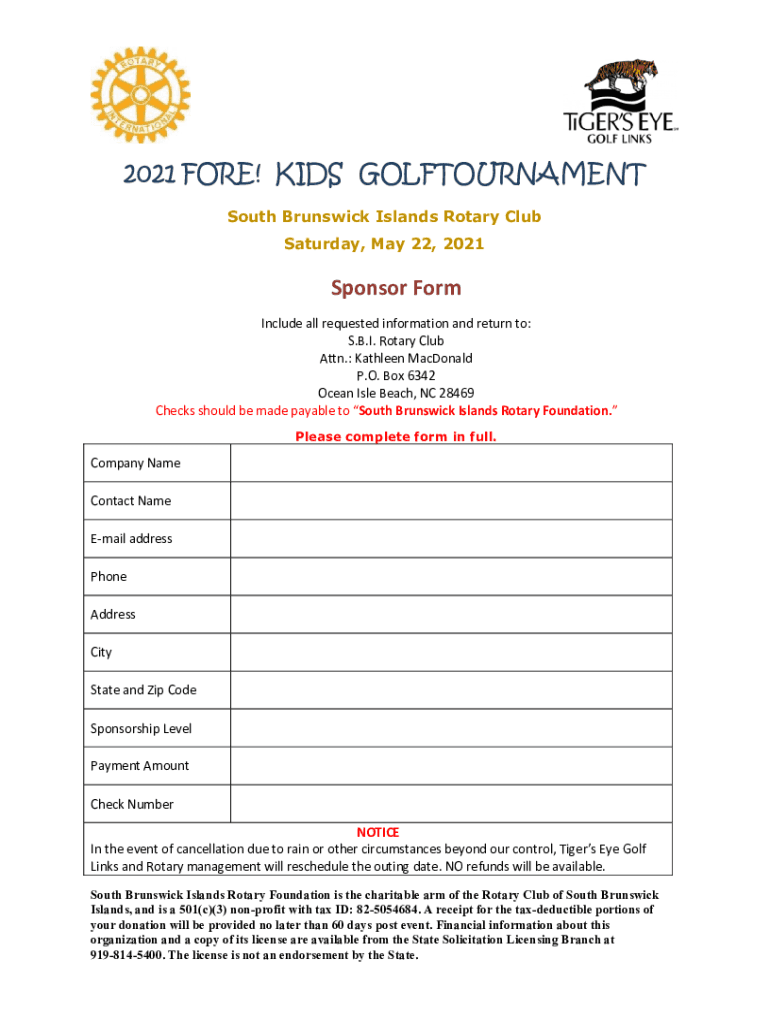 ROTARY INTERNATIONAL

TiGER'S EYE GOLF LINKS

2021 FORE! KIDS GOLFTOURNAMENT

South Brunswick Islands Rotary Club

Saturday, May 22, 2021

Sponsor Form

Include all requested information and return to:
S.B.I. Rotary Club
Attn.: Kathleen MacDonald
P.O. Box 6342
Ocean Isle Beach, NC 28469
Checks should be made payable to "South Brunswick Islands Rotary Foundation."

Please complete form in full.

| Company Name | |
|---|---|
| Contact Name | |
| E-mail address | |
| Phone | |
| Address | |
| City | |
| State and Zip Code | |
| Sponsorship Level | |
| Payment Amount | |
| Check Number | |

NOTICE
In the event of cancellation due to rain or other circumstances beyond our control, Tiger's Eye Golf Links and Rotary management will reschedule the outing date. NO refunds will be available.

South Brunswick Islands Rotary Foundation is the charitable arm of the Rotary Club of South Brunswick Islands, and is a 501(c)(3) non-profit with tax ID: 82-5054684. A receipt for the tax-deductible portions of your donation will be provided no later than 60 days post event. Financial information about this organization and a copy of its license are available from the State Solicitation Licensing Branch at 919-814-5400. The license is not an endorsement by the State.